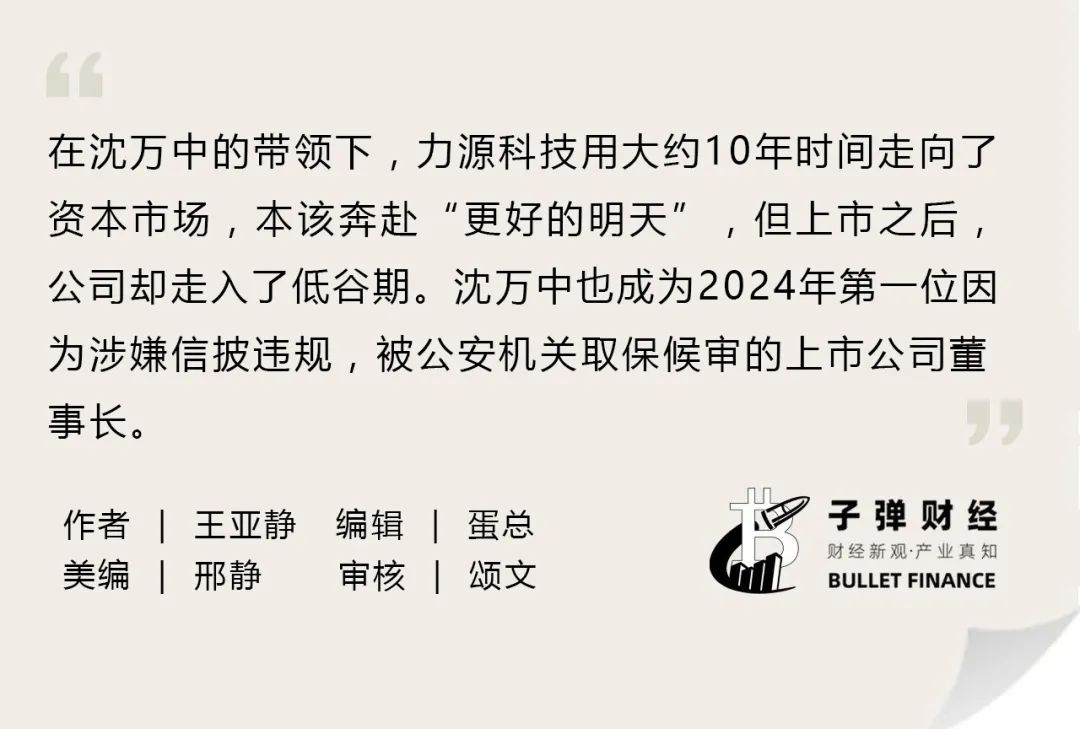 在沈万中的带领下，力源科技用大约10年时间走向了资本市场，本该奔赴“更好的明天”，但上市之后，公司却走入了低谷期。沈万中也成为2024年第一位因为涉嫌信披违规，被公安机关取保候审的上市公司董事长。

作者 | 王亚静 编辑 | 蛋总
美编 | 邢静 审核 | 颂文

子弹财经
财经新观·产业真知
BULLET FINANCE